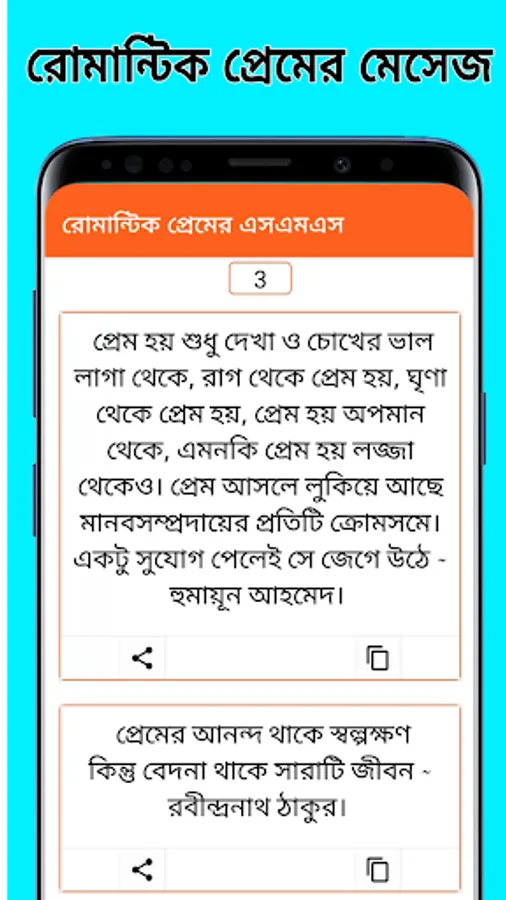 রোমান্টিক প্রেমের মেসেজ

রোমান্টিক প্রেমের এসএমএস

3

প্রেম হয় শুধু দেখা ও চোখের ভাল লাগা থেকে, রাগ থেকে প্রেম হয়, ঘৃণা থেকে প্রেম হয়, প্রেম হয় অপমান থেকে, এমনকি প্রেম হয় লজ্জা থেকেও। প্রেম আসলে লুকিয়ে আছে মানবসম্প্রদায়ের প্রতিটি ক্রোমসমে। একটু সুযোগ পেলেই সে জেগে উঠে - হুমায়ূন আহমেদ।

প্রেমের আনন্দ থাকে স্বল্পক্ষণ কিন্তু বেদনা থাকে সারাটি জীবন - রবীন্দ্রনাথ ঠাকুর।